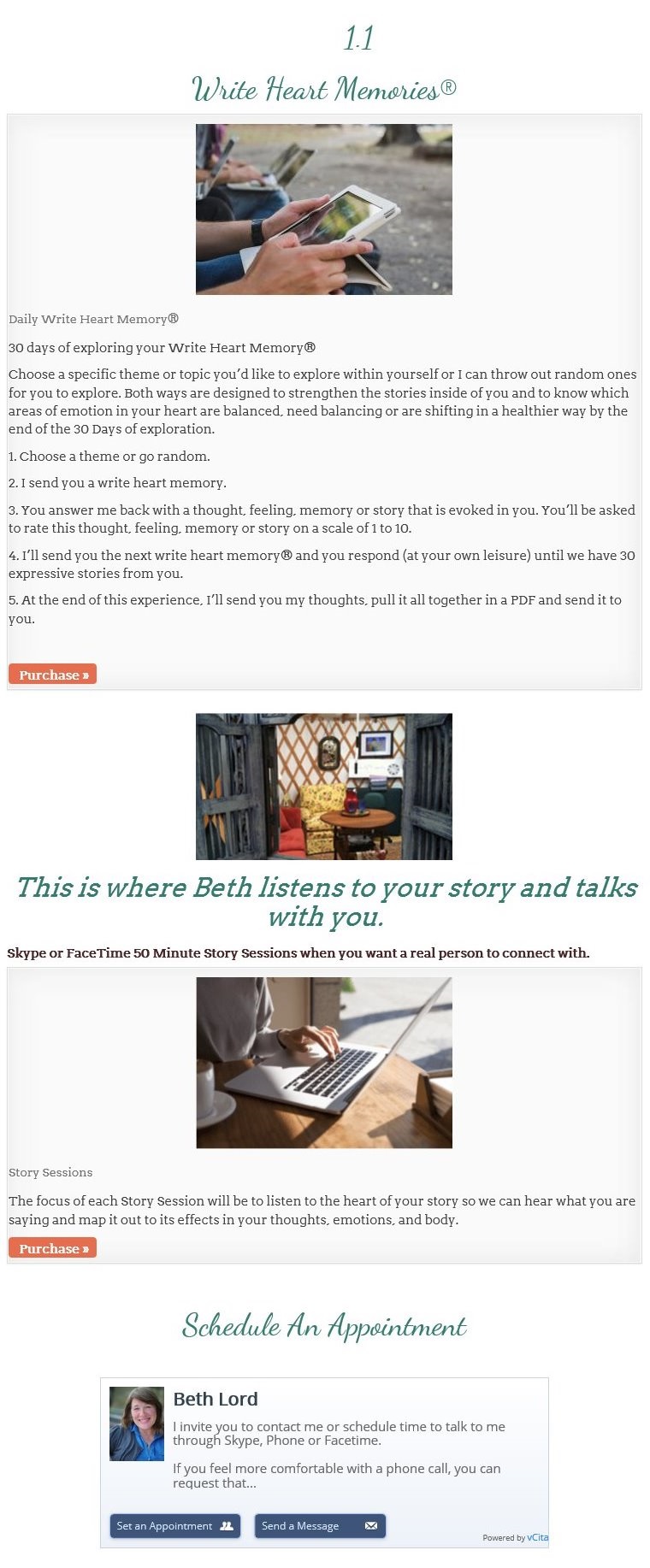 1.1

Write Heart Memories®

Daily Write Heart Memory®

30 days of exploring your Write Heart Memory®

Choose a specific theme or topic you'd like to explore within yourself or I can throw out random ones for you to explore. Both ways are designed to strengthen the stories inside of you and to know which areas of emotion in your heart are balanced, need balancing or are shifting in a healthier way by the end of the 30 Days of exploration.

1. Choose a theme or go random.

2. I send you a write heart memory.

3. You answer me back with a thought, feeling, memory or story that is evoked in you. You'll be asked to rate this thought, feeling, memory or story on a scale of 1 to 10.

4. I'll send you the next write heart memory® and you respond (at your own leisure) until we have 30 expressive stories from you.

5. At the end of this experience, I'll send you my thoughts, pull it all together in a PDF and send it to you.

Purchase »

This is where Beth listens to your story and talks with you.

Skype or FaceTime 50 Minute Story Sessions when you want a real person to connect with.

Story Sessions

The focus of each Story Session will be to listen to the heart of your story so we can hear what you are saying and map it out to its effects in your thoughts, emotions, and body.

Purchase »

Schedule An Appointment

Beth Lord

I invite you to contact me or schedule time to talk to me through Skype, Phone or Facetime.

If you feel more comfortable with a phone call, you can request that...

Set an Appointment

Send a Message

Powered by vCita